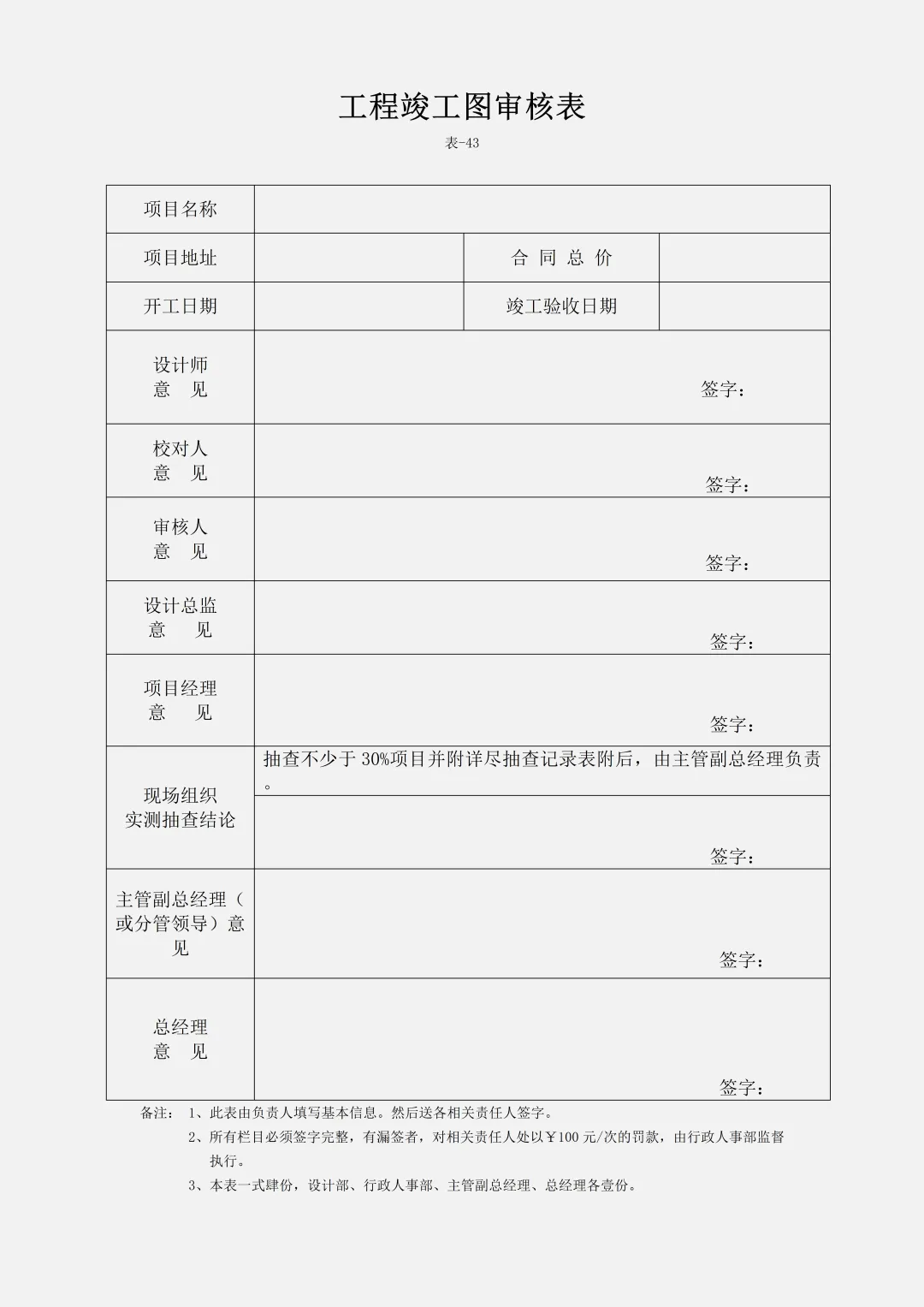 工程竣工图审核表

表-43

| 项目名称 | | | |
|---|---|---|---|
| 项目地址 | | 合 同 总 价 | |
| 开工日期 | | 竣工验收日期 | |
| 设计师 意 见 | 签字： | | |
| 校对人 意 见 | 签字： | | |
| 审核人 意 见 | 签字： | | |
| 设计总监 意 见 | 签字： | | |
| 项目经理 意 见 | 签字： | | |
| 现场组织 实测抽查结论 | 抽查不少于 30%项目并附详尽抽查记录表附后，由主管副总经理负责。 签字： | | |
| 主管副总经理（或分管领导）意见 | 签字： | | |
| 总经理 意 见 | 签字： | | |

备注： 1、此表由负责人填写基本信息。然后送各相关责任人签字。

2、所有栏目必须签字完整，有漏签者，对相关责任人处以￥100 元/次的罚款，由行政人事部监督执行。

3、本表一式肆份，设计部、行政人事部、主管副总经理、总经理各壹份。